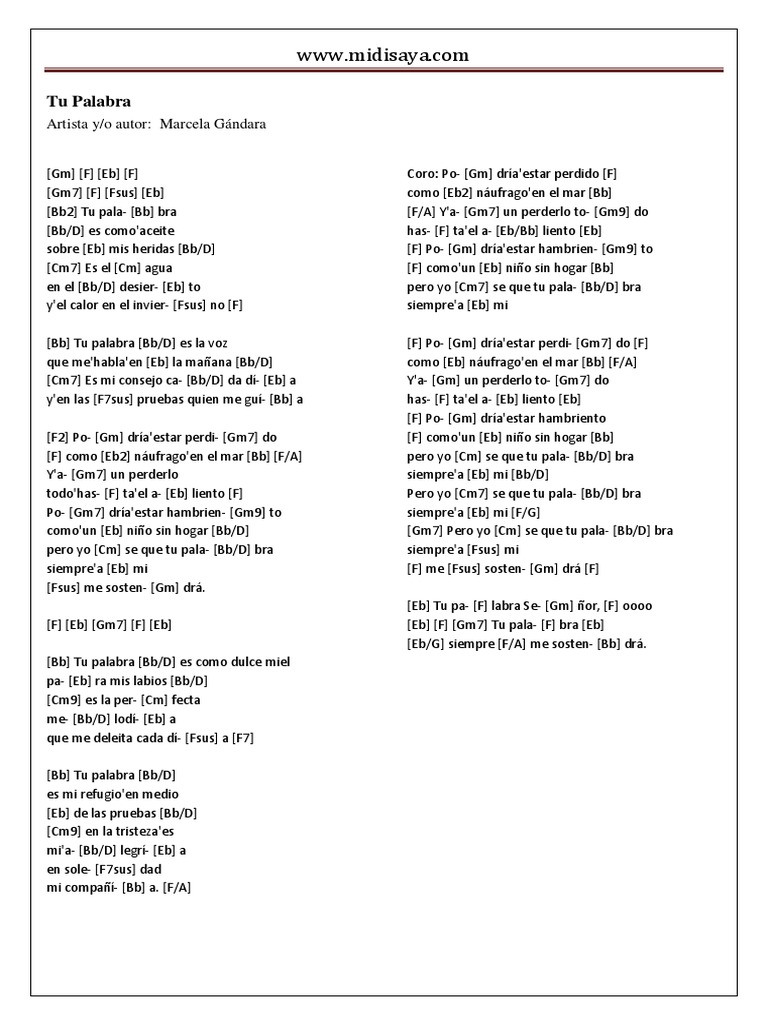 www.midisaya.com

Tu Palabra
Artista y/o autor: Marcela Gándara

[Gm] [F] [Eb] [F]
[Gm7] [F] [Fsus] [Eb]
[Bb2] Tu pala- [Bb] bra
[Bb/D] es como'aceite
sobre [Eb] mis heridas [Bb/D]
[Cm7] Es el [Cm] agua
en el [Bb/D] desier- [Eb] to
y'el calor en el invier- [Fsus] no [F]

[Bb] Tu palabra [Bb/D] es la voz
que me'habla'en [Eb] la mañana [Bb/D]
[Cm7] Es mi consejo ca- [Bb/D] da di- [Eb] a
y'en las [F7sus] pruebas quien me guí- [Bb] a

[F2] Po- [Gm] dría'estar perdi- [Gm7] do
[F] como [Eb2] náufrago'en el mar [Bb] [F/A]
Y'a- [Gm7] un perderlo
todo'has- [F] ta'el a- [Eb] liento [F]
Po- [Gm7] dría'estar hambrien- [Gm9] to
como'un [Eb] niño sin hogar [Bb/D]
pero yo [Cm] se que tu pala- [Bb/D] bra
siempre'a [Eb] mi
[Fsus] me sosten- [Gm] drá.

[F] [Eb] [Gm7] [F] [Eb]

[Bb] Tu palabra [Bb/D] es como dulce miel
pa- [Eb] ra mis labios [Bb/D]
[Cm9] es la per- [Cm] fecta
me- [Bb/D] lodí- [Eb] a
que me deleita cada di- [Fsus] a [F7]

[Bb] Tu palabra [Bb/D]
es mi refugio'en medio
[Eb] de las pruebas [Bb/D]
[Cm9] en la tristeza'es
mi'a- [Bb/D] legrí- [Eb] a
en sole- [F7sus] dad
mi compañí- [Bb] a. [F/A]

Coro: Po- [Gm] dría'estar perdido [F]
como [Eb2] náufrago'en el mar [Bb]
[F/A] Y'a- [Gm7] un perderlo to- [Gm9] do
has- [F] ta'el a- [Eb/Bb] liento [Eb]
[F] Po- [Gm] dría'estar hambrien- [Gm9] to
[F] como'un [Eb] niño sin hogar [Bb]
pero yo [Cm7] se que tu pala- [Bb/D] bra
siempre'a [Eb] mi

[F] Po- [Gm] dría'estar perdi- [Gm7] do [F]
como [Eb] náufrago'en el mar [Bb] [F/A]
Y'a- [Gm] un perderlo to- [Gm7] do
has- [F] ta'el a- [Eb] liento [Eb]
[F] Po- [Gm] dría'estar hambriento
[F] como'un [Eb] niño sin hogar [Bb]
pero yo [Cm] se que tu pala- [Bb/D] bra
siempre'a [Eb] mi [Bb/D]
Pero yo [Cm7] se que tu pala- [Bb/D] bra
siempre'a [Eb] mi [F/G]
[Gm7] Pero yo [Cm] se que tu pala- [Bb/D] bra
siempre'a [Fsus] mi
[F] me [Fsus] sosten- [Gm] drá [F]

[Eb] Tu pa- [F] labra Se- [Gm] ñor, [F] oooo
[Eb] [F] [Gm7] Tu pala- [F] bra [Eb]
[Eb/G] siempre [F/A] me sosten- [Bb] drá.